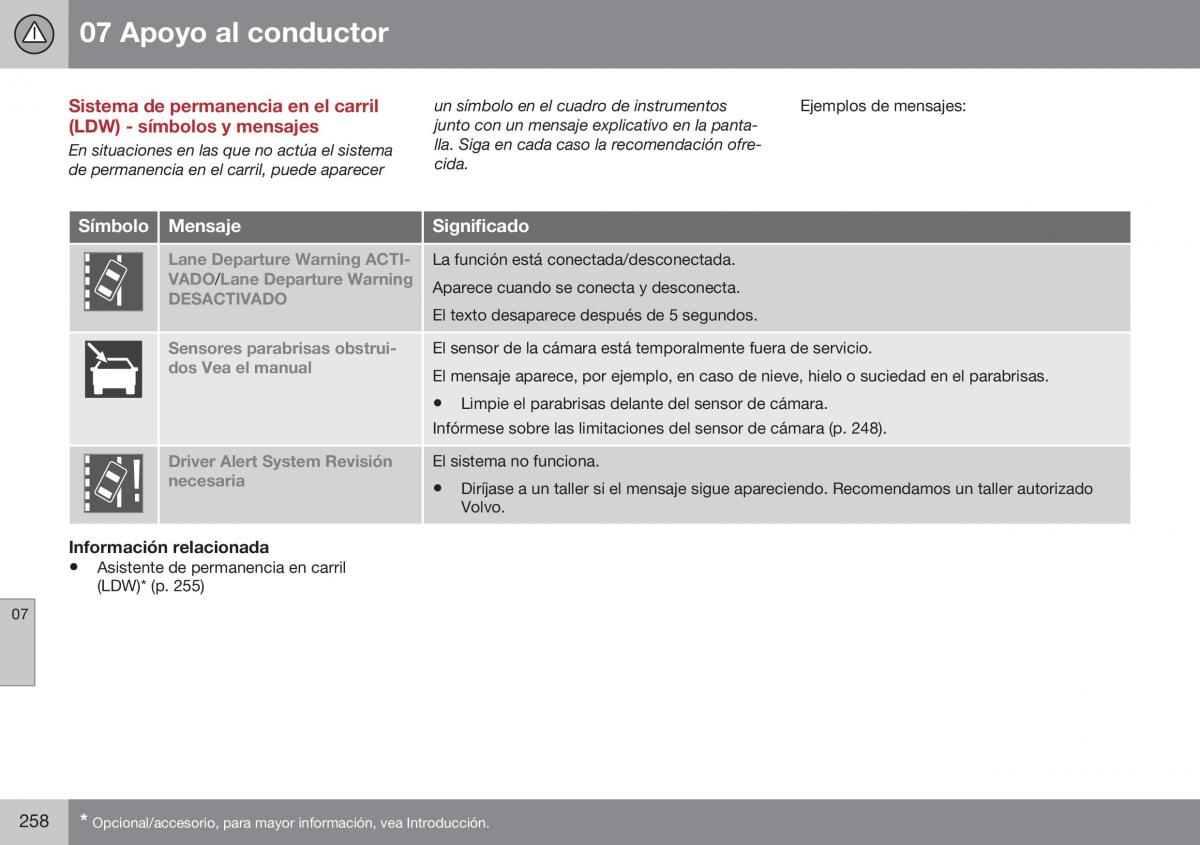 07 Apoyo al conductor

Sistema de permanencia en el carril (LDW) - símbolos y mensajes

En situaciones en las que no actúa el sistema de permanencia en el carril, puede aparecer un símbolo en el cuadro de instrumentos junto con un mensaje explicativo en la pantalla. Siga en cada caso la recomendación ofrecida.

Ejemplos de mensajes:

| Símbolo | Mensaje | Significado |
|---|---|---|
| | Lane Departure Warning ACTIVADO/Lane Departure Warning DESACTIVADO | La función está conectada/desconectada. Aparece cuando se conecta y desconecta. El texto desaparece después de 5 segundos. |
| | Sensores parabrisas obstruidos Vea el manual | El sensor de la cámara está temporalmente fuera de servicio. El mensaje aparece, por ejemplo, en caso de nieve, hielo o suciedad en el parabrisas. • Limpie el parabrisas delante del sensor de cámara. Infórmese sobre las limitaciones del sensor de cámara (p. 248). |
| | Driver Alert System Revisión necesaria | El sistema no funciona. • Diríjase a un taller si el mensaje sigue apareciendo. Recomendamos un taller autorizado Volvo. |

Información relacionada
• Asistente de permanencia en carril (LDW)* (p. 255)

07

258

* Opcional/accesorio, para mayor información, vea Introducción.